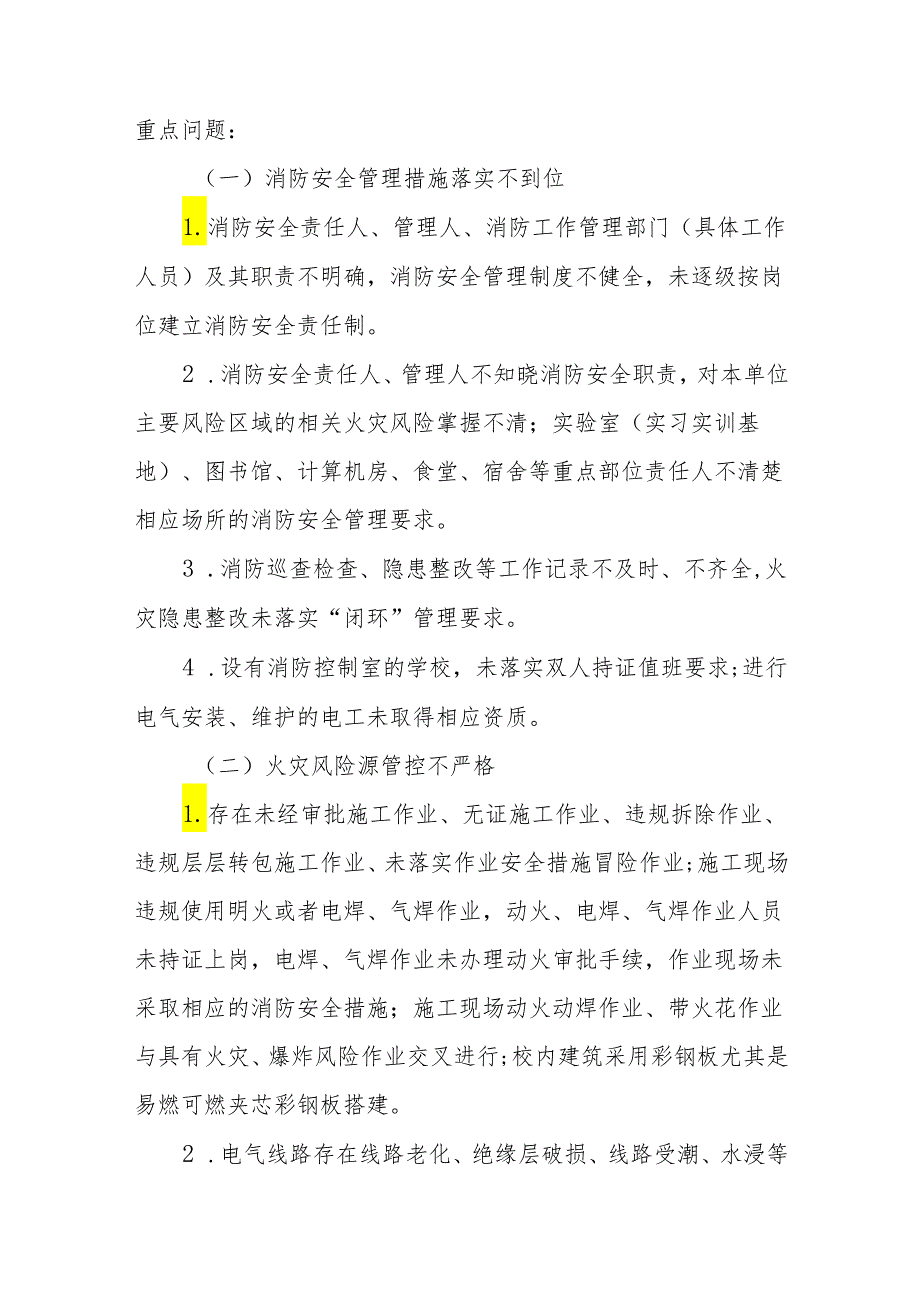 重点问题：

（一）消防安全管理措施落实不到位

1.消防安全责任人、管理人、消防工作管理部门（具体工作人员）及其职责不明确，消防安全管理制度不健全，未逐级按岗位建立消防安全责任制。

2．消防安全责任人、管理人不知晓消防安全职责，对本单位主要风险区域的相关火灾风险掌握不清；实验室（实习实训基地）、图书馆、计算机房、食堂、宿舍等重点部位责任人不清楚相应场所的消防安全管理要求。

3．消防巡查检查、隐患整改等工作记录不及时、不齐全,火灾隐患整改未落实“闭环”管理要求。

4．设有消防控制室的学校，未落实双人持证值班要求;进行电气安装、维护的电工未取得相应资质。

（二）火灾风险源管控不严格

1.存在未经审批施工作业、无证施工作业、违规拆除作业、违规层层转包施工作业、未落实作业安全措施冒险作业;施工现场违规使用明火或者电焊、气焊作业，动火、电焊、气焊作业人员未持证上岗，电焊、气焊作业未办理动火审批手续，作业现场未采取相应的消防安全措施；施工现场动火动焊作业、带火花作业与具有火灾、爆炸风险作业交叉进行;校内建筑采用彩钢板尤其是易燃可燃夹芯彩钢板搭建。

2．电气线路存在线路老化、绝缘层破损、线路受潮、水浸等